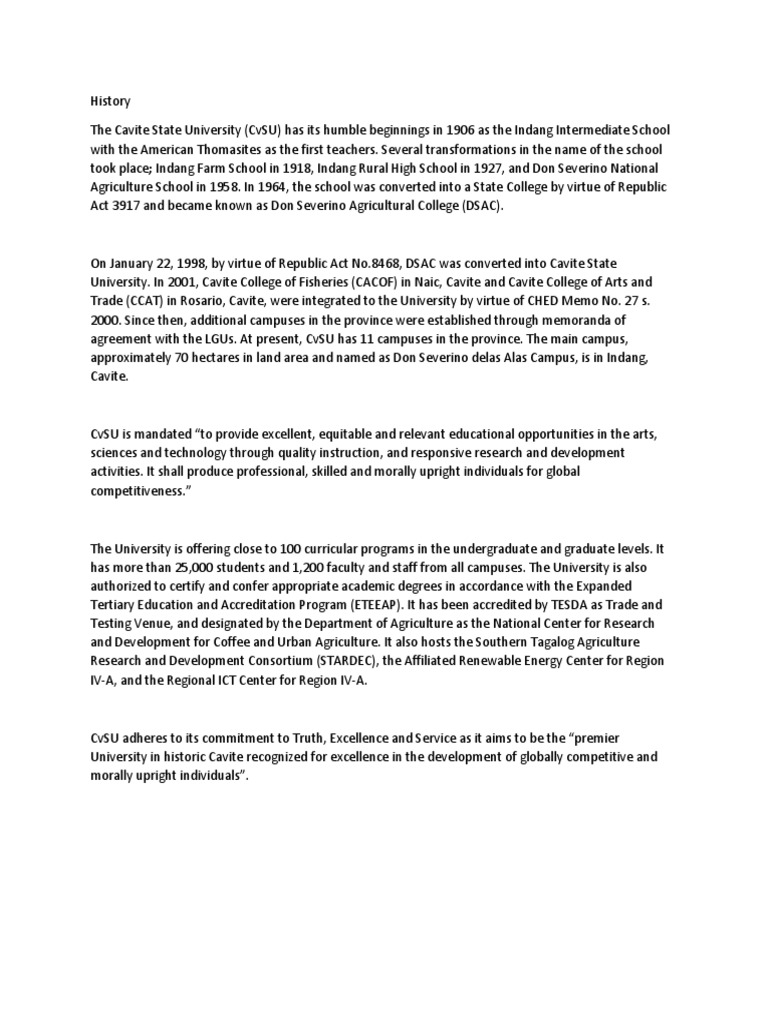 History

The Cavite State University (CvSU) has its humble beginnings in 1906 as the Indang Intermediate School with the American Thomasites as the first teachers. Several transformations in the name of the school took place; Indang Farm School in 1918, Indang Rural High School in 1927, and Don Severino National Agriculture School in 1958. In 1964, the school was converted into a State College by virtue of Republic Act 3917 and became known as Don Severino Agricultural College (DSAC).

On January 22, 1998, by virtue of Republic Act No.8468, DSAC was converted into Cavite State University. In 2001, Cavite College of Fisheries (CACOF) in Naic, Cavite and Cavite College of Arts and Trade (CCAT) in Rosario, Cavite, were integrated to the University by virtue of CHED Memo No. 27 s. 2000. Since then, additional campuses in the province were established through memoranda of agreement with the LGUs. At present, CvSU has 11 campuses in the province. The main campus, approximately 70 hectares in land area and named as Don Severino delas Alas Campus, is in Indang, Cavite.

CvSU is mandated "to provide excellent, equitable and relevant educational opportunities in the arts, sciences and technology through quality instruction, and responsive research and development activities. It shall produce professional, skilled and morally upright individuals for global competitiveness."

The University is offering close to 100 curricular programs in the undergraduate and graduate levels. It has more than 25,000 students and 1,200 faculty and staff from all campuses. The University is also authorized to certify and confer appropriate academic degrees in accordance with the Expanded Tertiary Education and Accreditation Program (ETEEAP). It has been accredited by TESDA as Trade and Testing Venue, and designated by the Department of Agriculture as the National Center for Research and Development for Coffee and Urban Agriculture. It also hosts the Southern Tagalog Agriculture Research and Development Consortium (STARDEC), the Affiliated Renewable Energy Center for Region IV-A, and the Regional ICT Center for Region IV-A.

CvSU adheres to its commitment to Truth, Excellence and Service as it aims to be the "premier University in historic Cavite recognized for excellence in the development of globally competitive and morally upright individuals".